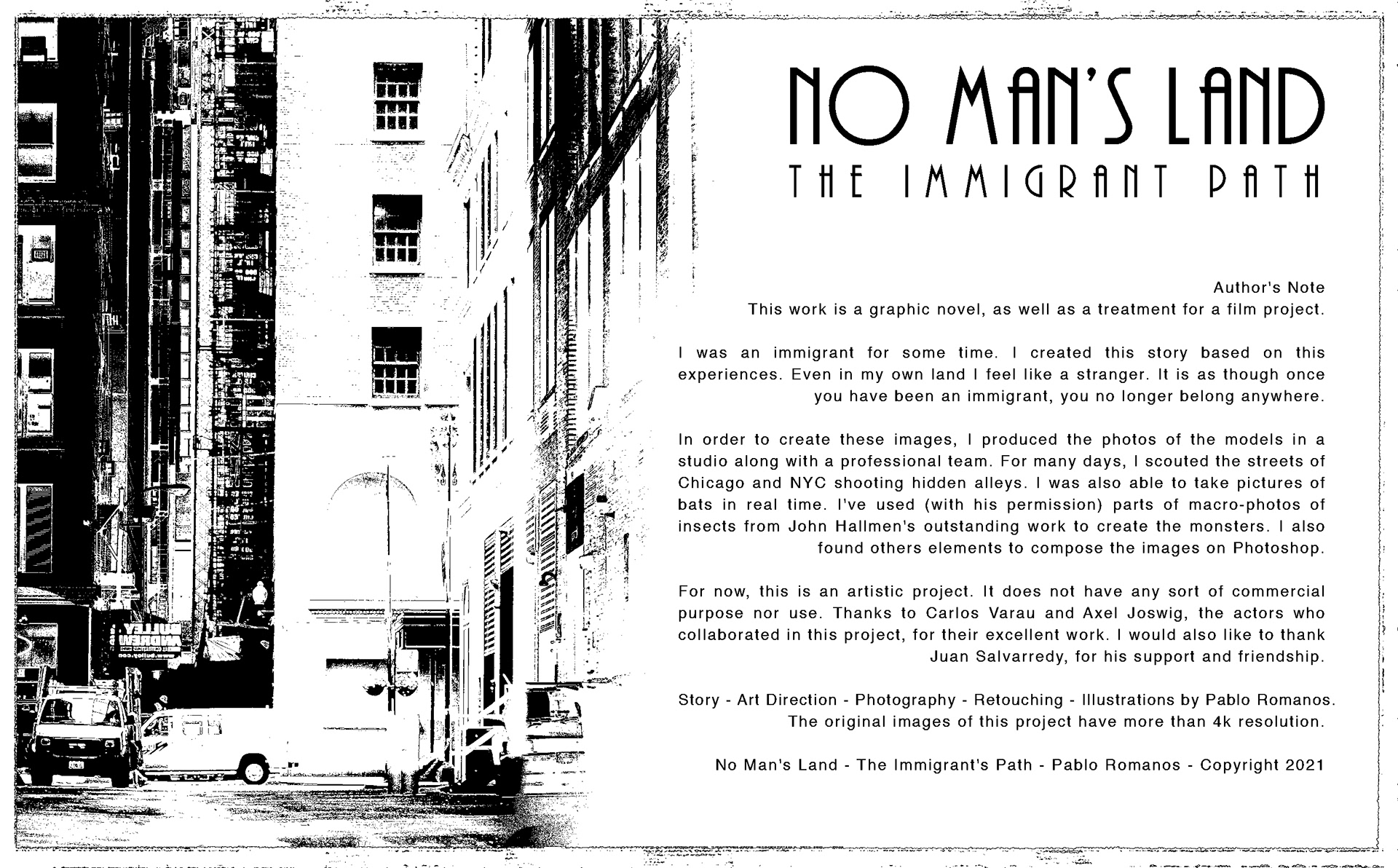 NO MAN'S LAND
THE IMMIGRANT PATH

Author's Note
This work is a graphic novel, as well as a treatment for a film project.

I was an immigrant for some time. I created this story based on this experiences. Even in my own land I feel like a stranger. It is as though once you have been an immigrant, you no longer belong anywhere.

In order to create these images, I produced the photos of the models in a studio along with a professional team. For many days, I scouted the streets of Chicago and NYC shooting hidden alleys. I was also able to take pictures of bats in real time. I've used (with his permission) parts of macro-photos of insects from John Hallmen's outstanding work to create the monsters. I also found others elements to compose the images on Photoshop.

For now, this is an artistic project. It does not have any sort of commercial purpose nor use. Thanks to Carlos Varau and Axel Joswig, the actors who collaborated in this project, for their excellent work. I would also like to thank Juan Salvarredy, for his support and friendship.

Story - Art Direction - Photography - Retouching - Illustrations by Pablo Romanos.
The original images of this project have more than 4k resolution.

No Man's Land - The Immigrant's Path - Pablo Romanos - Copyright 2021